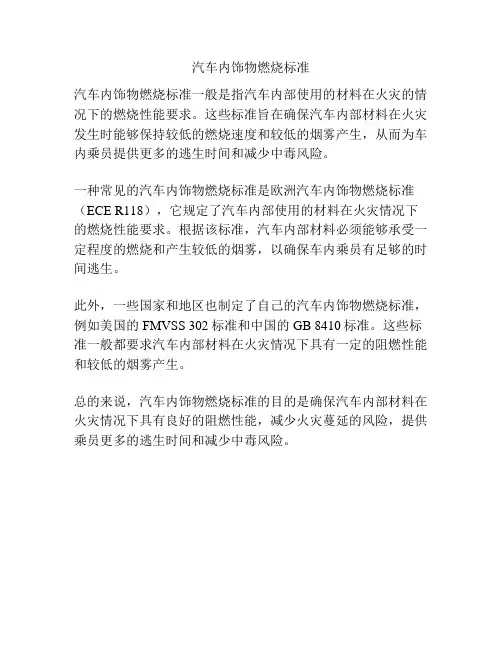 汽车内饰物燃烧标准

汽车内饰物燃烧标准一般是指汽车内部使用的材料在火灾的情况下的燃烧性能要求。这些标准旨在确保汽车内部材料在火灾发生时能够保持较低的燃烧速度和较低的烟雾产生，从而为车内乘员提供更多的逃生时间和减少中毒风险。

一种常见的汽车内饰物燃烧标准是欧洲汽车内饰物燃烧标准（ECE R118），它规定了汽车内部使用的材料在火灾情况下的燃烧性能要求。根据该标准，汽车内部材料必须能够承受一定程度的燃烧和产生较低的烟雾，以确保车内乘员有足够的时间逃生。

此外，一些国家和地区也制定了自己的汽车内饰物燃烧标准，例如美国的 FMVSS 302 标准和中国的 GB 8410 标准。这些标准一般都要求汽车内部材料在火灾情况下具有一定的阻燃性能和较低的烟雾产生。

总的来说，汽车内饰物燃烧标准的目的是确保汽车内部材料在火灾情况下具有良好的阻燃性能，减少火灾蔓延的风险，提供乘员更多的逃生时间和减少中毒风险。